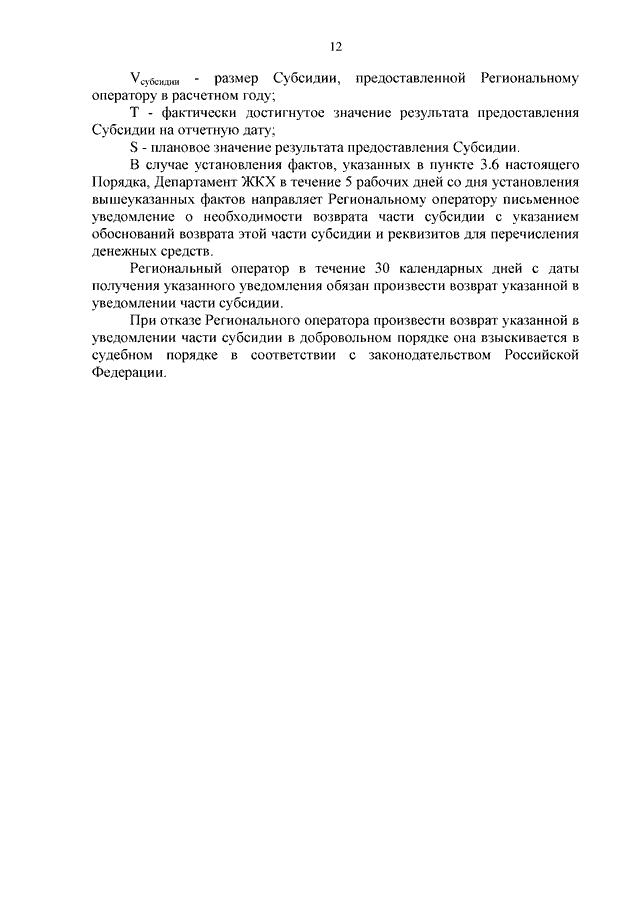 12

$V_{субсидии}$ - размер Субсидии, предоставленной Региональному оператору в расчетном году;

T - фактически достигнутое значение результата предоставления Субсидии на отчетную дату;

S - плановое значение результата предоставления Субсидии.

В случае установления фактов, указанных в пункте 3.6 настоящего Порядка, Департамент ЖКХ в течение 5 рабочих дней со дня установления вышеуказанных фактов направляет Региональному оператору письменное уведомление о необходимости возврата части субсидии с указанием обоснований возврата этой части субсидии и реквизитов для перечисления денежных средств.

Региональный оператор в течение 30 календарных дней с даты получения указанного уведомления обязан произвести возврат указанной в уведомлении части субсидии.

При отказе Регионального оператора произвести возврат указанной в уведомлении части субсидии в добровольном порядке она взыскивается в судебном порядке в соответствии с законодательством Российской Федерации.